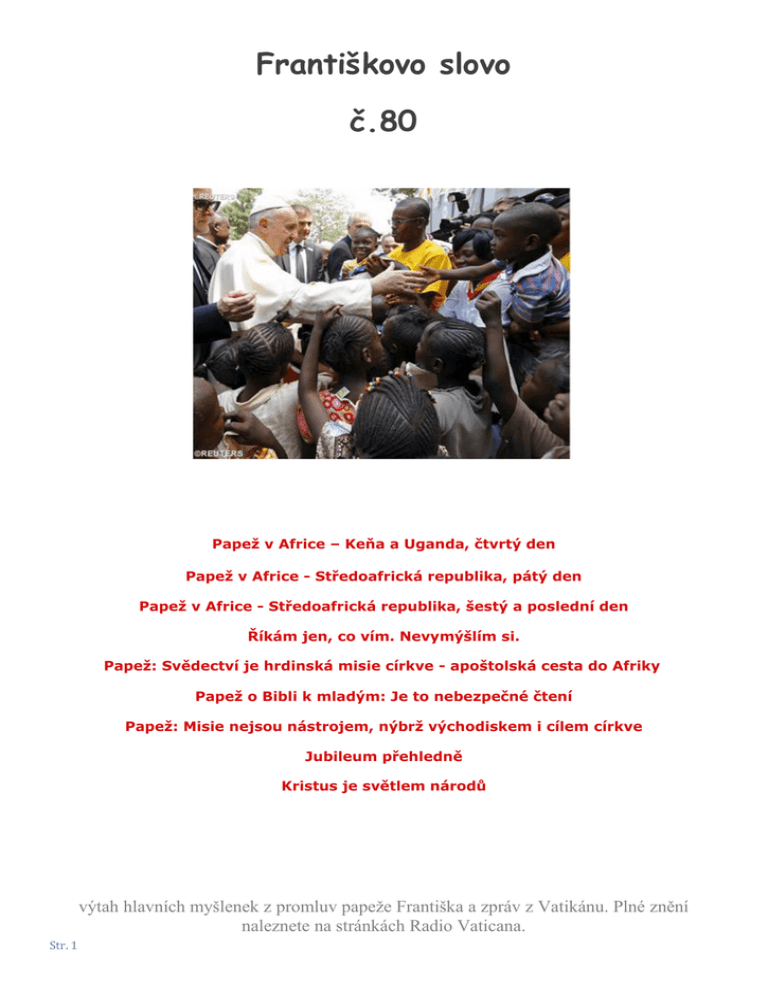 Františkovo slovo

č.80

©REUTERS

©REUTERS

Papež v Africe – Keňa a Uganda, čtvrtý den

Papež v Africe - Středoafrická republika, pátý den

Papež v Africe - Středoafrická republika, šestý a poslední den

Říkám jen, co vím. Nevymýšlím si.

Papež: Svědectví je hrdinská misie církve - apoštolská cesta do Afriky

Papež o Bibli k mladým: Je to nebezpečné čtení

Papež: Misie nejsou nástrojem, nýbrž východiskem i cílem církve

Jubileum přehledně

Kristus je světlem národů

výtah hlavních myšlenek z promluv papeže Františka a zpráv z Vatikánu. Plné znění naleznete na stránkách Radio Vaticana.

Str. 1